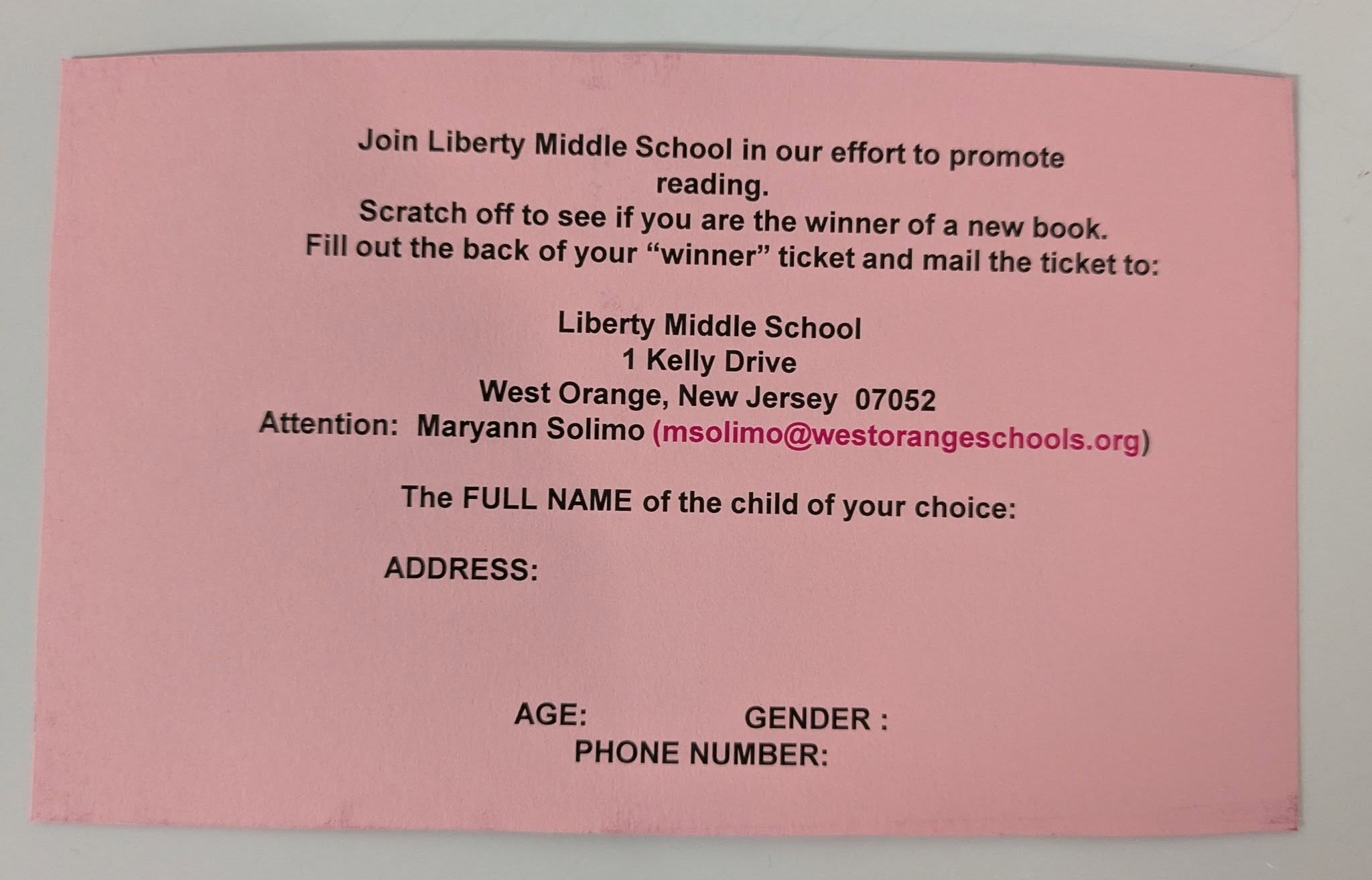 Join Liberty Middle School in our effort to promote reading.
Scratch off to see if you are the winner of a new book.
Fill out the back of your “winner” ticket and mail the ticket to:

Liberty Middle School
1 Kelly Drive
West Orange, New Jersey 07052
Attention: Maryann Solimo (msolimo@westorangeschools.org)

The FULL NAME of the child of your choice:

ADDRESS:

AGE: GENDER :
PHONE NUMBER: